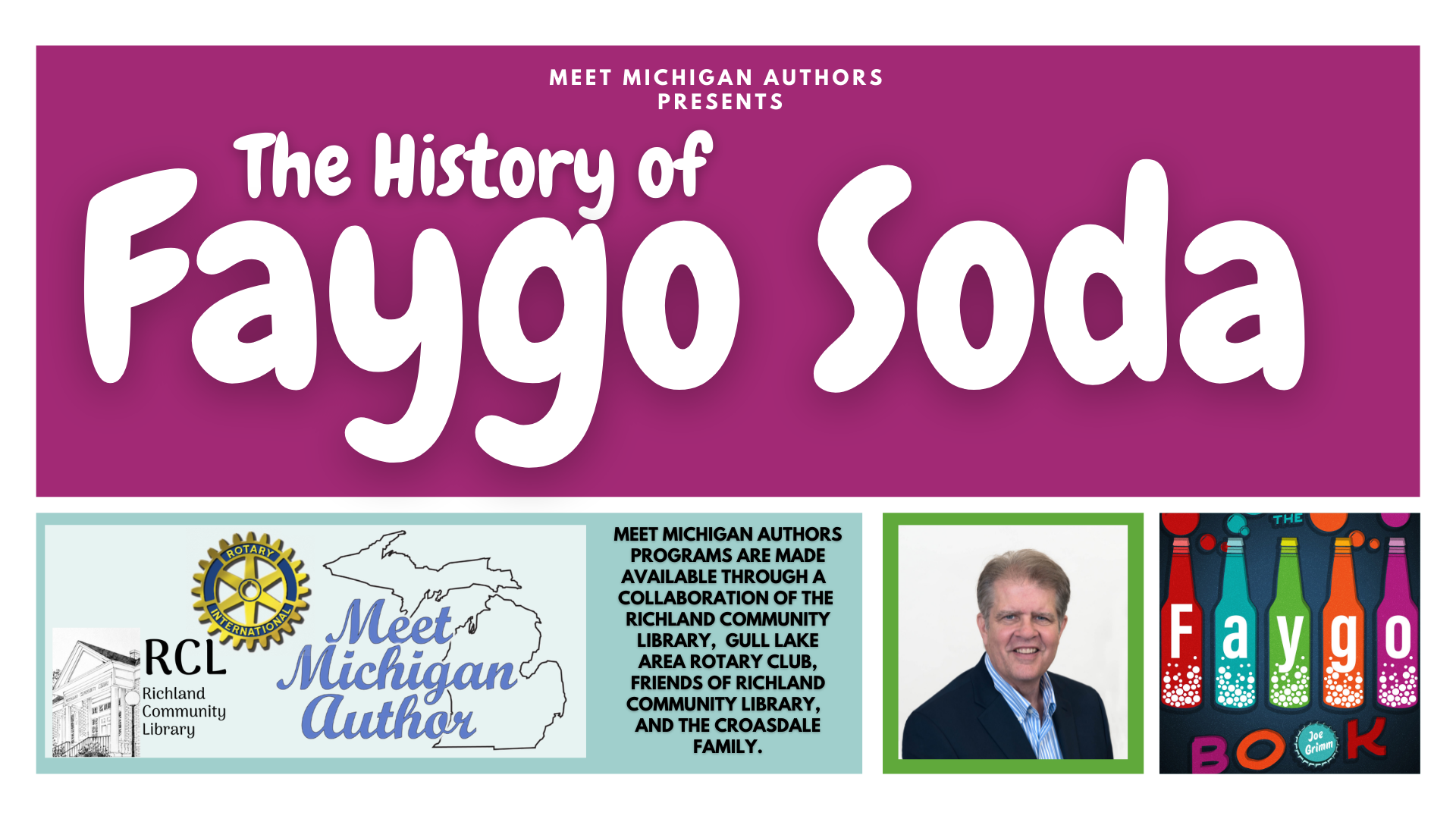 MEET MICHIGAN AUTHORS
PRESENTS

The History of
Faygo Soda

ROTARY INTERNATIONAL

RCL
Richland Community Library

Meet Michigan Author

MEET MICHIGAN AUTHORS PROGRAMS ARE MADE AVAILABLE THROUGH A COLLABORATION OF THE RICHLAND COMMUNITY LIBRARY, GULL LAKE AREA ROTARY CLUB, FRIENDS OF RICHLAND COMMUNITY LIBRARY, AND THE CROASDALE FAMILY.

THE
Faygo
BOOK
Joe Grimm